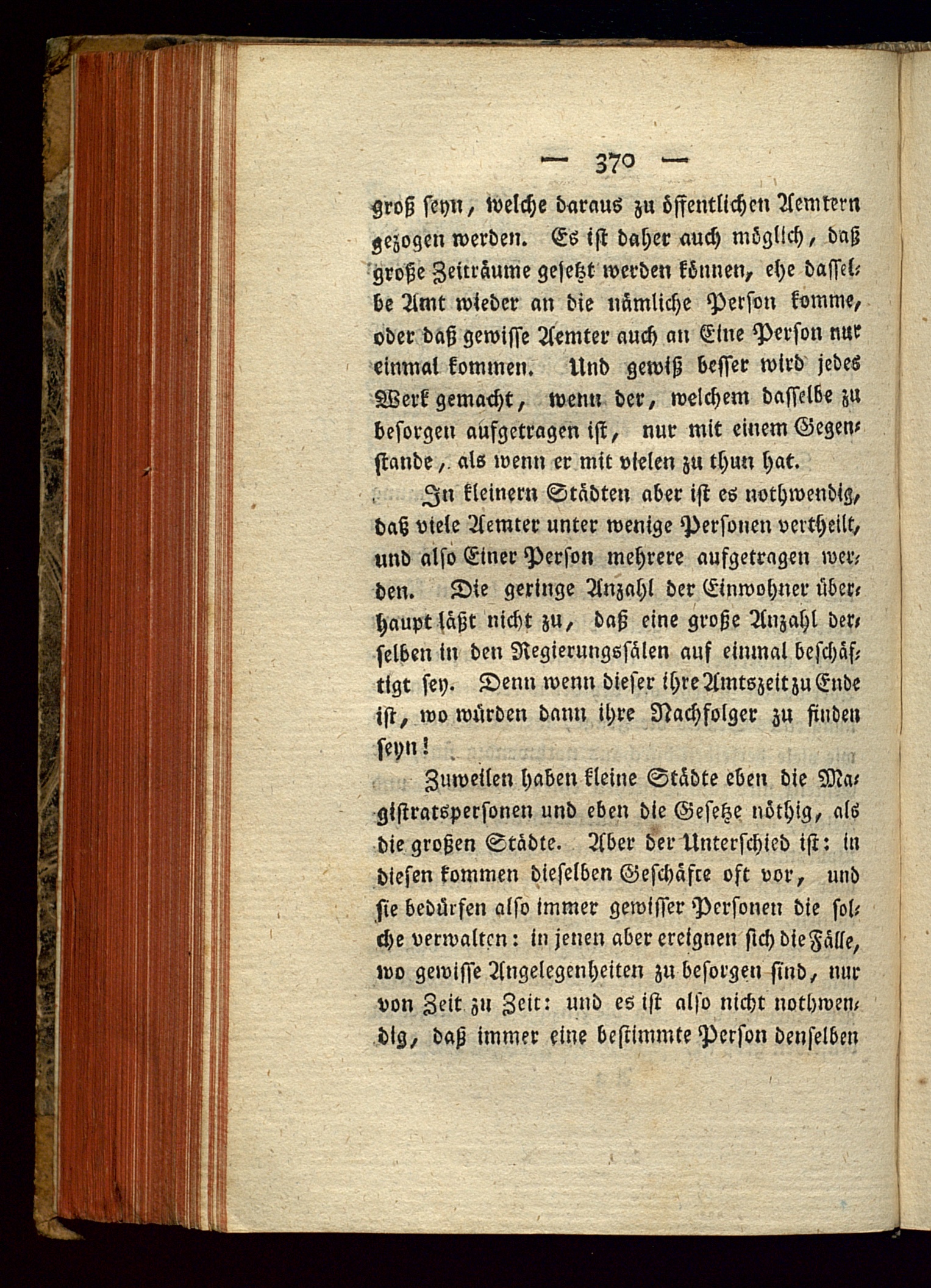 — 370 —

groß seyn, welche daraus zu öffentlichen Aemtern gezogen werden. Es ist daher auch möglich, daß große Zeiträume gesetzt werden können, ehe dasselbe Amt wieder an die nämliche Person komme, oder daß gewisse Aemter auch an Eine Person nur einmal kommen. Und gewiß besser wird jedes Werk gemacht, wenn der, welchem dasselbe zu besorgen aufgetragen ist, nur mit einem Gegenstande, als wenn er mit vielen zu thun hat.

In kleinern Städten aber ist es nothwendig, daß viele Aemter unter wenige Personen vertheilt, und also Einer Person mehrere aufgetragen werden. Die geringe Anzahl der Einwohner überhaupt läßt nicht zu, daß eine große Anzahl derselben in den Regierungssälen auf einmal beschäftigt sey. Denn wenn dieser ihre Amtszeit zu Ende ist, wo würden dann ihre Nachfolger zu finden seyn!

Zuweilen haben kleine Städte eben die Magistratspersonen und eben die Gesetze nöthig, als die großen Städte. Aber der Unterschied ist: in diesen kommen dieselben Geschäfte oft vor, und sie bedürfen also immer gewisser Personen die solche verwalten: in jenen aber ereignen sich die Fälle, wo gewisse Angelegenheiten zu besorgen sind, nur von Zeit zu Zeit: und es ist also nicht nothwendig, daß immer eine bestimmte Person denselben